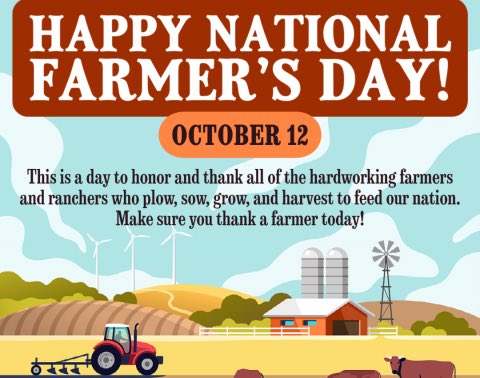 HAPPY NATIONAL FARMER'S DAY!

OCTOBER 12

This is a day to honor and thank all of the hardworking farmers and ranchers who plow, sow, grow, and harvest to feed our nation. Make sure you thank a farmer today!